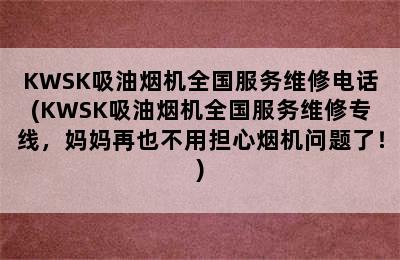 KWSK吸油烟机全国服务维修电话(KWSK吸油烟机全国服务维修专线，妈妈再也不用担心烟机问题了！)